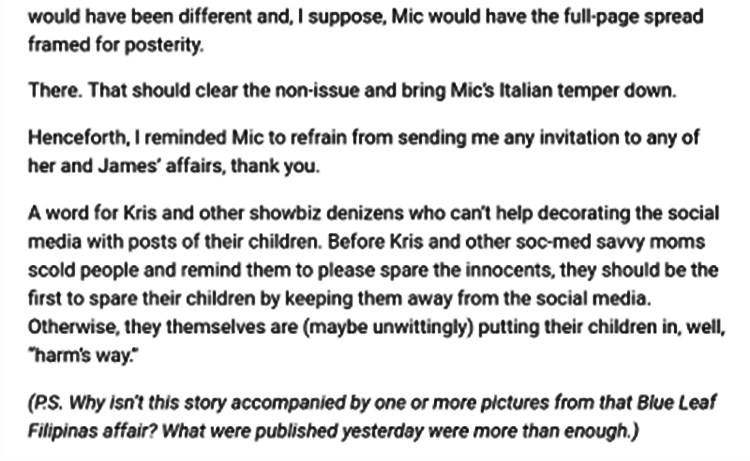 would have been different and, I suppose, Mic would have the full-page spread framed for posterity.

There. That should clear the non-issue and bring Mic's Italian temper down.

Henceforth, I reminded Mic to refrain from sending me any invitation to any of her and James' affairs, thank you.

A word for Kris and other showbiz denizens who can't help decorating the social media with posts of their children. Before Kris and other soc-med savvy moms scold people and remind them to please spare the innocents, they should be the first to spare their children by keeping them away from the social media. Otherwise, they themselves are (maybe unwittingly) putting their children in, well, "harm's way."

(P.S. Why isn't this story accompanied by one or more pictures from that Blue Leaf Filipinas affair? What were published yesterday were more than enough.)